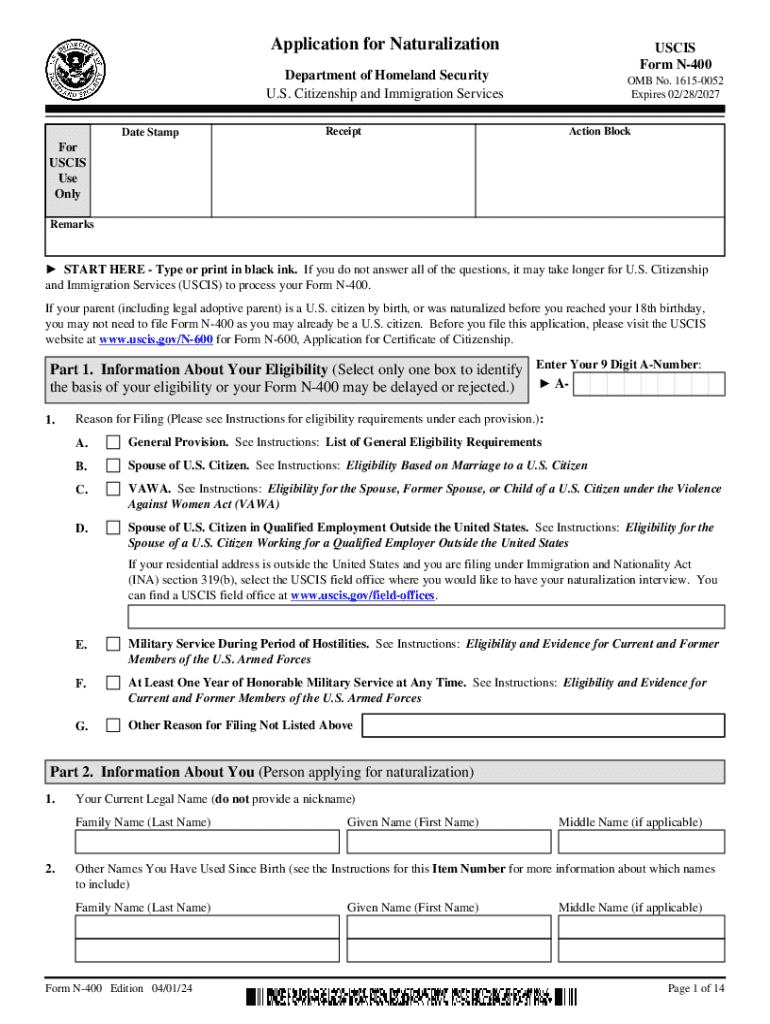 Application for Naturalization

Department of Homeland Security
U.S. Citizenship and Immigration Services

USCIS
Form N-400
OMB No. 1615-0052
Expires 02/28/2027

For USCIS Use Only

Date Stamp

Receipt

Action Block

Remarks

► START HERE - Type or print in black ink. If you do not answer all of the questions, it may take longer for U.S. Citizenship and Immigration Services (USCIS) to process your Form N-400.

If your parent (including legal adoptive parent) is a U.S. citizen by birth, or was naturalized before you reached your 18th birthday, you may not need to file Form N-400 as you may already be a U.S. citizen. Before you file this application, please visit the USCIS website at www.uscis.gov/N-600 for Form N-600, Application for Certificate of Citizenship.

Part 1. Information About Your Eligibility (Select only one box to identify the basis of your eligibility or your Form N-400 may be delayed or rejected.)

Enter Your 9 Digit A-Number:
► A-

1. Reason for Filing (Please see Instructions for eligibility requirements under each provision.):

A. General Provision. See Instructions: List of General Eligibility Requirements

B. Spouse of U.S. Citizen. See Instructions: Eligibility Based on Marriage to a U.S. Citizen

C. VAWA. See Instructions: Eligibility for the Spouse, Former Spouse, or Child of a U.S. Citizen under the Violence Against Women Act (VAWA)

D. Spouse of U.S. Citizen in Qualified Employment Outside the United States. See Instructions: Eligibility for the Spouse of a U.S. Citizen Working for a Qualified Employer Outside the United States

If your residential address is outside the United States and you are filing under Immigration and Nationality Act (INA) section 319(b), select the USCIS field office where you would like to have your naturalization interview. You can find a USCIS field office at www.uscis.gov/field-offices.

E. Military Service During Period of Hostilities. See Instructions: Eligibility and Evidence for Current and Former Members of the U.S. Armed Forces

F. At Least One Year of Honorable Military Service at Any Time. See Instructions: Eligibility and Evidence for Current and Former Members of the U.S. Armed Forces

G. Other Reason for Filing Not Listed Above

Part 2. Information About You (Person applying for naturalization)

1. Your Current Legal Name (do not provide a nickname)

Family Name (Last Name) Given Name (First Name) Middle Name (if applicable)

2. Other Names You Have Used Since Birth (see the Instructions for this Item Number for more information about which names to include)

Family Name (Last Name) Given Name (First Name) Middle Name (if applicable)

Form N-400 Edition 04/01/24

Page 1 of 14